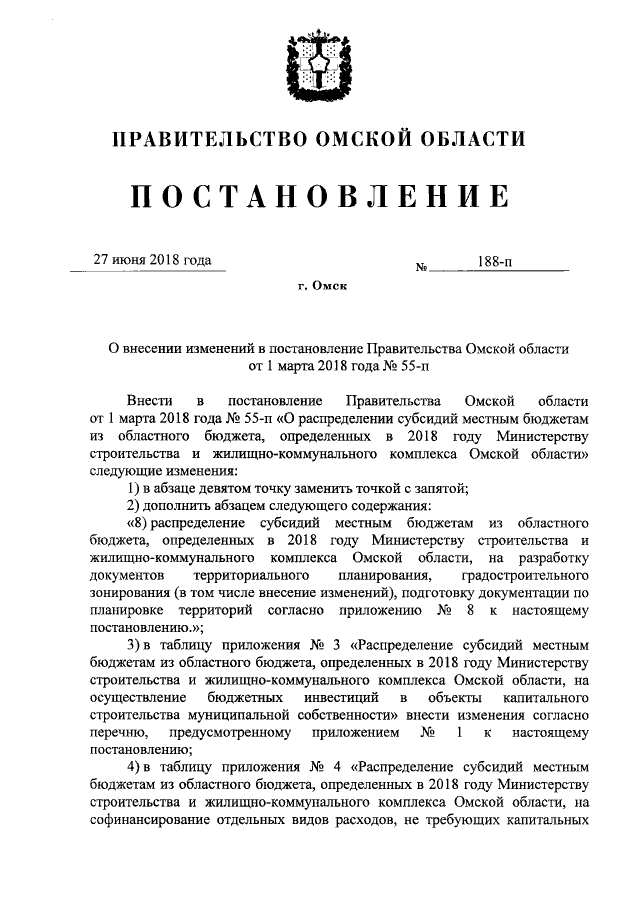 ПРАВИТЕЛЬСТВО ОМСКОЙ ОБЛАСТИ

ПОСТАНОВЛЕНИЕ

27 июня 2018 года

№ 188-п

г. Омск

О внесении изменений в постановление Правительства Омской области от 1 марта 2018 года № 55-п

Внести в постановление Правительства Омской области от 1 марта 2018 года № 55-п «О распределении субсидий местным бюджетам из областного бюджета, определенных в 2018 году Министерству строительства и жилищно-коммунального комплекса Омской области» следующие изменения:

1) в абзаце девятом точку заменить точкой с запятой;

2) дополнить абзацем следующего содержания:

«8) распределение субсидий местным бюджетам из областного бюджета, определенных в 2018 году Министерству строительства и жилищно-коммунального комплекса Омской области, на разработку документов территориального планирования, градостроительного зонирования (в том числе внесение изменений), подготовку документации по планировке территорий согласно приложению № 8 к настоящему постановлению.»;

3) в таблицу приложения № 3 «Распределение субсидий местным бюджетам из областного бюджета, определенных в 2018 году Министерству строительства и жилищно-коммунального комплекса Омской области, на осуществление бюджетных инвестиций в объекты капитального строительства муниципальной собственности» внести изменения согласно перечню, предусмотренному приложением № 1 к настоящему постановлению;

4) в таблицу приложения № 4 «Распределение субсидий местным бюджетам из областного бюджета, определенных в 2018 году Министерству строительства и жилищно-коммунального комплекса Омской области, на софинансирование отдельных видов расходов, не требующих капитальных